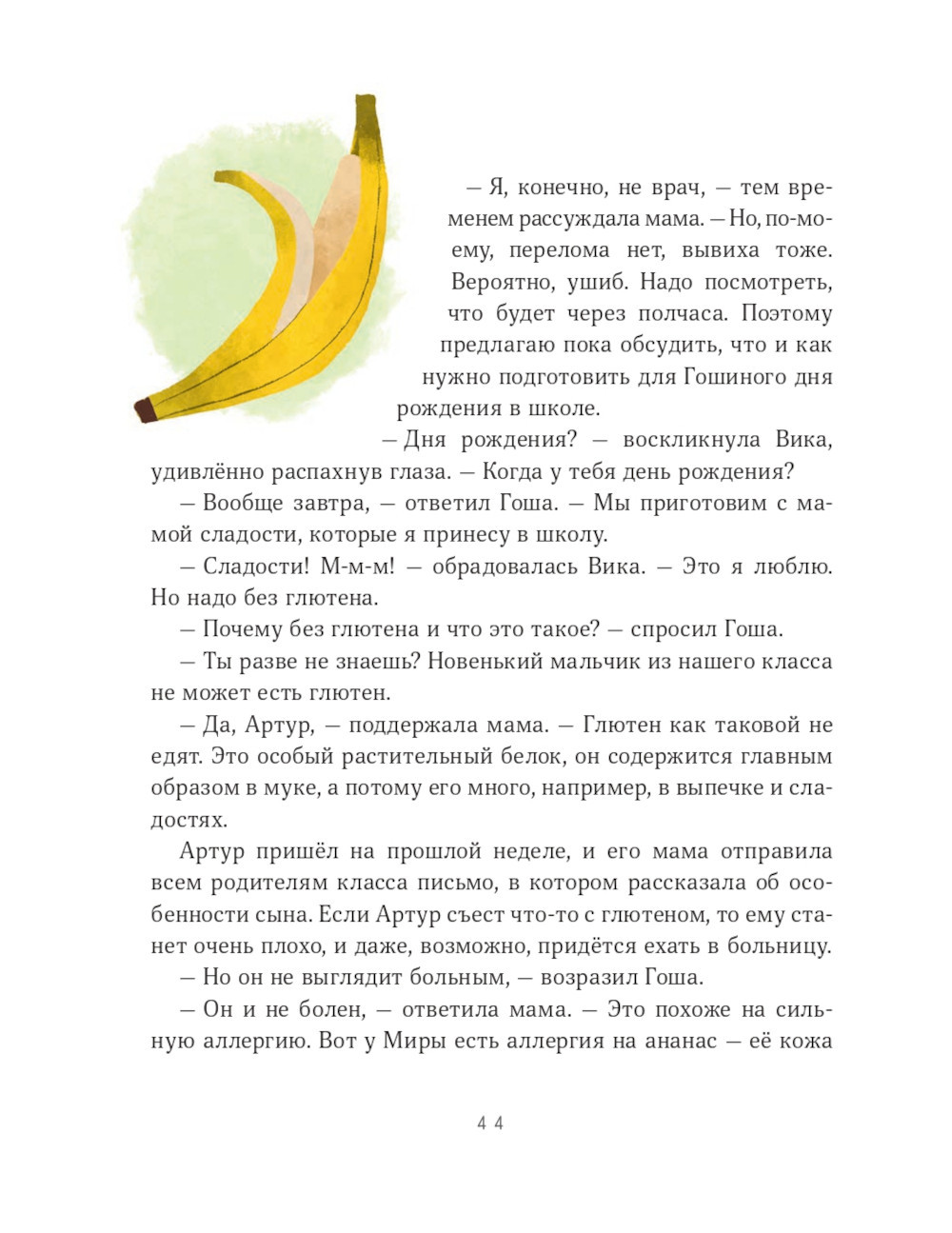 — Я, конечно, не врач, — тем временем рассуждала мама. — Но, по-моему, перелома нет, вывиха тоже. Вероятно, ушиб. Надо посмотреть, что будет через полчаса. Поэтому предлагаю пока обсудить, что и как нужно подготовить для Гошиного дня рождения в школе.

— Дня рождения? — воскликнула Вика, удивлённо распахнув глаза. — Когда у тебя день рождения?

— Вообще завтра, — ответил Гоша. — Мы приготовим с мамой сладости, которые я принесу в школу.

— Сладости! М-м-м! — обрадовалась Вика. — Это я люблю. Но надо без глютена.

— Почему без глютена и что это такое? — спросил Гоша.

— Ты разве не знаешь? Новенький мальчик из нашего класса не может есть глютен.

— Да, Артур, — поддержала мама. — Глютен как таковой не едят. Это особый растительный белок, он содержится главным образом в муке, а потому его много, например, в выпечке и сладостях.

Артур пришёл на прошлой неделе, и его мама отправила всем родителям класса письмо, в котором рассказала об особенности сына. Если Артур съест что-то с глютеном, то ему станет очень плохо, и даже, возможно, придётся ехать в больницу.

— Но он не выглядит больным, — возразил Гоша.

— Он и не болен, — ответила мама. — Это похоже на сильную аллергию. Вот у Миры есть аллергия на ананас — её кожа

44